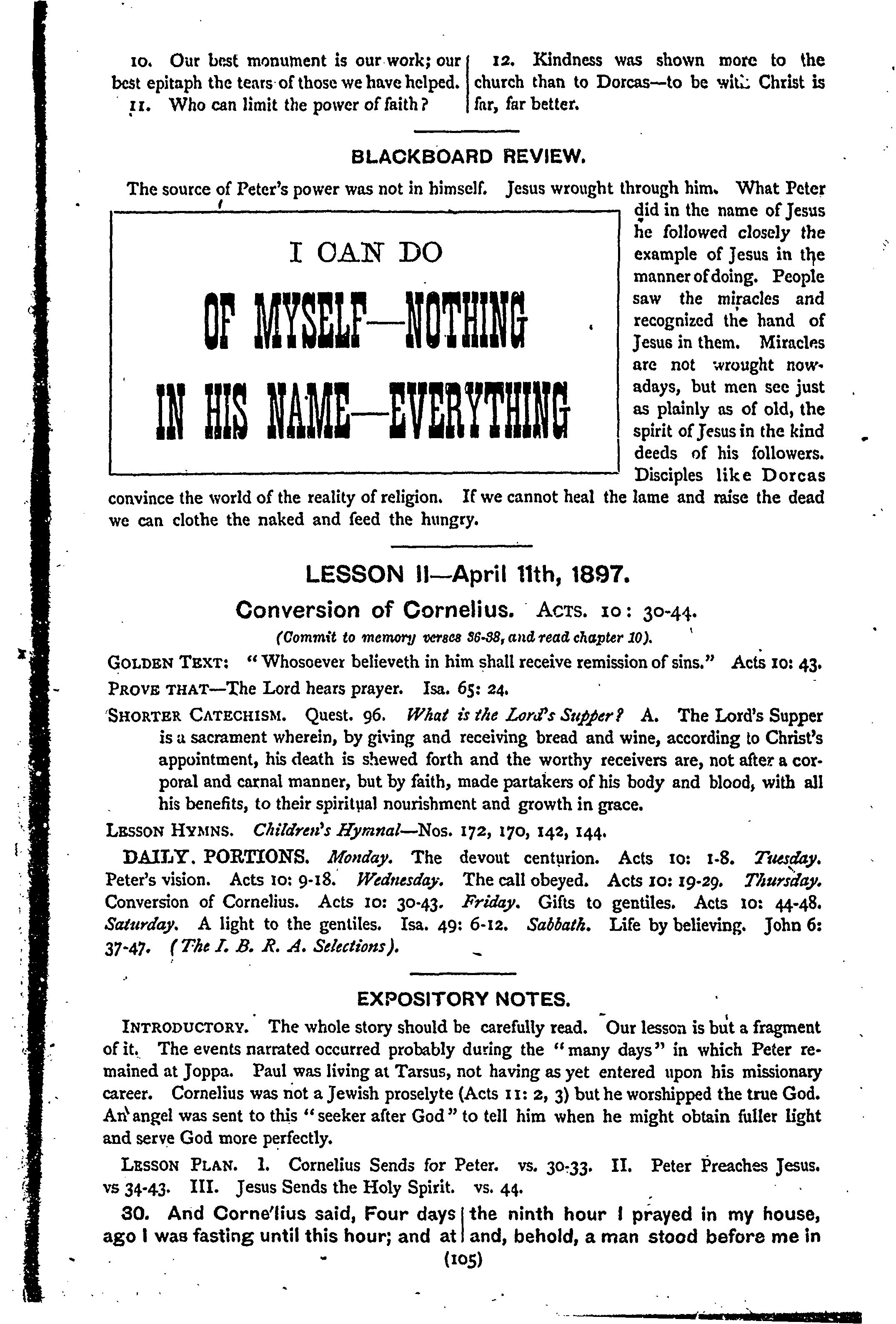 10. Our best monument is our work; our best epitaph the tears of those we have helped.

11. Who can limit the power of faith?

12. Kindness was shown more to the church than to Dorcas—to be with Christ is far, far better.

BLACKBOARD REVIEW.

The source of Peter's power was not in himself. Jesus wrought through him. What Peter did in the name of Jesus he followed closely the example of Jesus in the manner of doing. People saw the miracles and recognized the hand of Jesus in them. Miracles are not wrought nowadays, but men see just as plainly as of old, the spirit of Jesus in the kind deeds of his followers. Disciples like Dorcas convince the world of the reality of religion. If we cannot heal the lame and raise the dead we can clothe the naked and feed the hungry.

I CAN DO
OF MYSELF—NOTHING
IN HIS NAME—EVERYTHING

LESSON II—April 11th, 1897.

Conversion of Cornelius. ACTS. 10: 30-44.

(Commit to memory verses 36-38, and read chapter 10).

GOLDEN TEXT: "Whosoever believeth in him shall receive remission of sins." Acts 10: 43.

PROVE THAT—The Lord hears prayer. Isa. 65: 24.

SHORTER CATECHISM. Quest. 96. What is the Lord's Supper? A. The Lord's Supper is a sacrament wherein, by giving and receiving bread and wine, according to Christ's appointment, his death is shewed forth and the worthy receivers are, not after a corporal and carnal manner, but by faith, made partakers of his body and blood, with all his benefits, to their spiritual nourishment and growth in grace.

LESSON HYMNS. Children's Hymnal—Nos. 172, 170, 142, 144.

DAILY. PORTIONS. Monday. The devout centurion. Acts 10: 1-8. Tuesday. Peter's vision. Acts 10: 9-18. Wednesday. The call obeyed. Acts 10: 19-29. Thursday. Conversion of Cornelius. Acts 10: 30-43. Friday. Gifts to gentiles. Acts 10: 44-48. Saturday. A light to the gentiles. Isa. 49: 6-12. Sabbath. Life by believing. John 6: 37-47. (The I. B. R. A. Selections).

EXPOSITORY NOTES.

INTRODUCTORY. The whole story should be carefully read. Our lesson is but a fragment of it. The events narrated occurred probably during the "many days" in which Peter remained at Joppa. Paul was living at Tarsus, not having as yet entered upon his missionary career. Cornelius was not a Jewish proselyte (Acts 11: 2, 3) but he worshipped the true God. An angel was sent to this "seeker after God" to tell him when he might obtain fuller light and serve God more perfectly.

LESSON PLAN. I. Cornelius Sends for Peter. vs. 30-33. II. Peter Preaches Jesus. vs 34-43. III. Jesus Sends the Holy Spirit. vs. 44.

30. And Corne'lius said, Four days ago I was fasting until this hour; and at the ninth hour I prayed in my house, and, behold, a man stood before me in

(105)